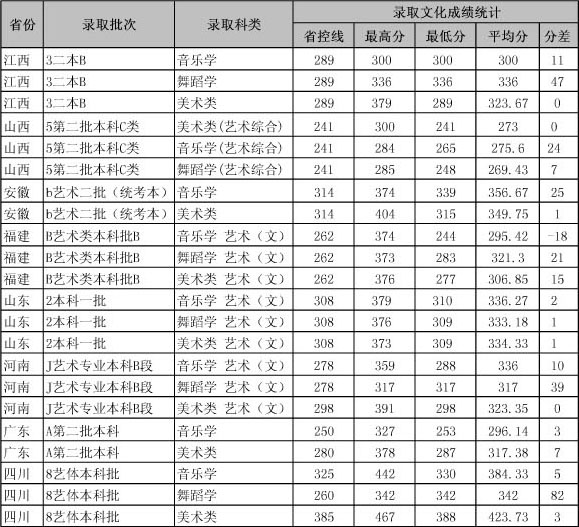 | 省份 | 录取批次 | 录取科类 | 录取文化成绩统计 | | | | |
|---|---|---|---|---|---|---|---|
| | | | 省控线 | 最高分 | 最低分 | 平均分 | 分差 |
| 江西 | 3二本B | 音乐学 | 289 | 300 | 300 | 300 | 11 |
| 江西 | 3二本B | 舞蹈学 | 289 | 336 | 336 | 336 | 47 |
| 江西 | 3二本B | 美术类 | 289 | 379 | 289 | 323.67 | 0 |
| 山西 | 5第二批本科C类 | 美术类(艺术综合) | 241 | 300 | 241 | 273 | 0 |
| 山西 | 5第二批本科C类 | 音乐学(艺术综合) | 241 | 284 | 265 | 275.6 | 24 |
| 山西 | 5第二批本科C类 | 舞蹈学(艺术综合) | 241 | 285 | 248 | 269.43 | 7 |
| 安徽 | b艺术二批(统考本) | 音乐学 | 314 | 374 | 339 | 356.67 | 25 |
| 安徽 | b艺术二批(统考本) | 美术类 | 314 | 404 | 315 | 349.75 | 1 |
| 福建 | B艺术类本科批B | 音乐学 艺术(文) | 262 | 374 | 244 | 295.42 | -18 |
| 福建 | B艺术类本科批B | 舞蹈学 艺术(文) | 262 | 373 | 283 | 321.3 | 21 |
| 福建 | B艺术类本科批B | 美术类 艺术(文) | 262 | 376 | 277 | 306.85 | 15 |
| 山东 | 2本科一批 | 音乐学 艺术(文) | 308 | 379 | 310 | 336.27 | 2 |
| 山东 | 2本科一批 | 舞蹈学 艺术(文) | 308 | 376 | 309 | 333.18 | 1 |
| 山东 | 2本科一批 | 美术类 艺术(文) | 308 | 373 | 309 | 334.33 | 1 |
| 河南 | J艺术专业本科B段 | 音乐学 艺术(文) | 278 | 359 | 288 | 336 | 10 |
| 河南 | J艺术专业本科B段 | 舞蹈学 艺术(文) | 278 | 317 | 317 | 317 | 39 |
| 河南 | J艺术专业本科B段 | 美术类 艺术(文) | 298 | 391 | 298 | 323.35 | 0 |
| 广东 | A第二批本科 | 音乐学 | 250 | 327 | 253 | 296.14 | 3 |
| 广东 | A第二批本科 | 美术类 | 280 | 378 | 287 | 317.38 | 7 |
| 四川 | 8艺体本科批 | 音乐学 | 325 | 442 | 330 | 384.33 | 5 |
| 四川 | 8艺体本科批 | 舞蹈学 | 260 | 342 | 342 | 342 | 82 |
| 四川 | 8艺体本科批 | 美术类 | 385 | 467 | 388 | 423.73 | 3 |